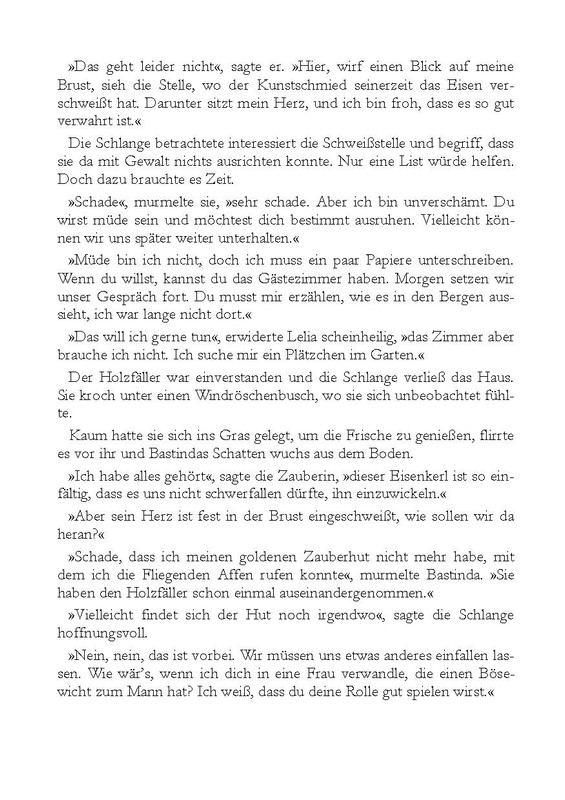 »Das geht leider nicht«, sagte er. »Hier, wirf einen Blick auf meine Brust, sieh die Stelle, wo der Kunstschmied seinerzeit das Eisen verschweißt hat. Darunter sitzt mein Herz, und ich bin froh, dass es so gut verwahrt ist.«

Die Schlange betrachtete interessiert die Schweißstelle und begriff, dass sie da mit Gewalt nichts ausrichten konnte. Nur eine List würde helfen. Doch dazu brauchte es Zeit.

»Schade«, murmelte sie, »sehr schade. Aber ich bin unverschämt. Du wirst müde sein und möchtest dich bestimmt ausruhen. Vielleicht können wir uns später weiter unterhalten.«

»Müde bin ich nicht, doch ich muss ein paar Papiere unterschreiben. Wenn du willst, kannst du das Gästezimmer haben. Morgen setzen wir unser Gespräch fort. Du musst mir erzählen, wie es in den Bergen aussieht, ich war lange nicht dort.«

»Das will ich gerne tun«, erwiderte Lelia scheinheilig, »das Zimmer aber brauche ich nicht. Ich suche mir ein Plätzchen im Garten.«

Der Holzfäller war einverstanden und die Schlange verließ das Haus. Sie kroch unter einen Windröschenbusch, wo sie sich unbeobachtet fühlte.

Kaum hatte sie sich ins Gras gelegt, um die Frische zu genießen, flirrte es vor ihr und Bastindas Schatten wuchs aus dem Boden.

»Ich habe alles gehört«, sagte die Zauberin, »dieser Eisenkerl ist so einfältig, dass es uns nicht schwerfallen dürfte, ihn einzuwickeln.«

»Aber sein Herz ist fest in der Brust eingeschweißt, wie sollen wir da heran?«

»Schade, dass ich meinen goldenen Zauberhut nicht mehr habe, mit dem ich die Fliegenden Affen rufen konnte«, murmelte Bastinda. »Sie haben den Holzfäller schon einmal auseinandergenommen.«

»Vielleicht findet sich der Hut noch irgendwo«, sagte die Schlange hoffnungsvoll.

»Nein, nein, das ist vorbei. Wir müssen uns etwas anderes einfallen lassen. Wie wär's, wenn ich dich in eine Frau verwandle, die einen Bösewicht zum Mann hat? Ich weiß, dass du deine Rolle gut spielen wirst.«